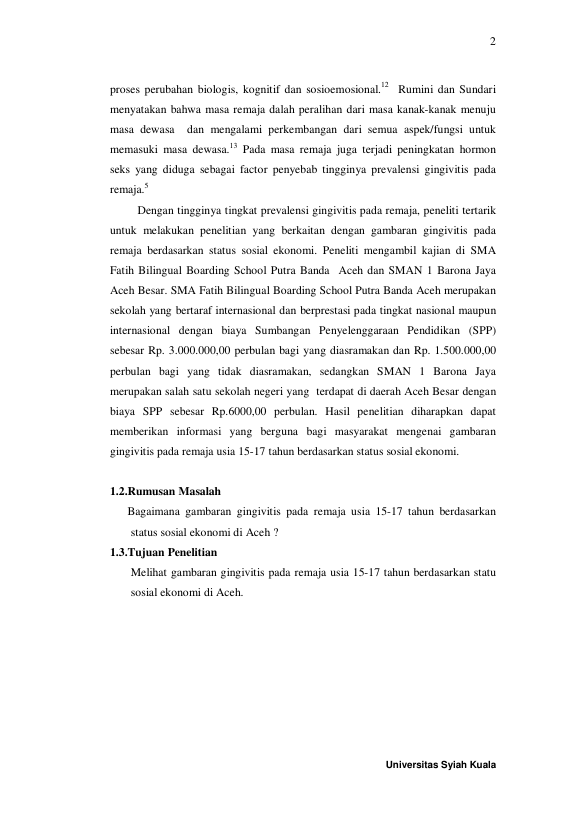 2

proses perubahan biologis, kognitif dan sosioemosional.$^{12}$ Rumini dan Sundari menyatakan bahwa masa remaja dalah peralihan dari masa kanak-kanak menuju masa dewasa dan mengalami perkembangan dari semua aspek/fungsi untuk memasuki masa dewasa.$^{13}$ Pada masa remaja juga terjadi peningkatan hormon seks yang diduga sebagai factor penyebab tingginya prevalensi gingivitis pada remaja.$^{5}$

Dengan tingginya tingkat prevalensi gingivitis pada remaja, peneliti tertarik untuk melakukan penelitian yang berkaitan dengan gambaran gingivitis pada remaja berdasarkan status sosial ekonomi. Peneliti mengambil kajian di SMA Fatih Bilingual Boarding School Putra Banda Aceh dan SMAN 1 Barona Jaya Aceh Besar. SMA Fatih Bilingual Boarding School Putra Banda Aceh merupakan sekolah yang bertaraf internasional dan berprestasi pada tingkat nasional maupun internasional dengan biaya Sumbangan Penyelenggaraan Pendidikan (SPP) sebesar Rp. 3.000.000,00 perbulan bagi yang diasramakan dan Rp. 1.500.000,00 perbulan bagi yang tidak diasramakan, sedangkan SMAN 1 Barona Jaya merupakan salah satu sekolah negeri yang terdapat di daerah Aceh Besar dengan biaya SPP sebesar Rp.6000,00 perbulan. Hasil penelitian diharapkan dapat memberikan informasi yang berguna bagi masyarakat mengenai gambaran gingivitis pada remaja usia 15-17 tahun berdasarkan status sosial ekonomi.

1.2.Rumusan Masalah

Bagaimana gambaran gingivitis pada remaja usia 15-17 tahun berdasarkan status sosial ekonomi di Aceh ?

1.3.Tujuan Penelitian

Melihat gambaran gingivitis pada remaja usia 15-17 tahun berdasarkan statu sosial ekonomi di Aceh.

Universitas Syiah Kuala